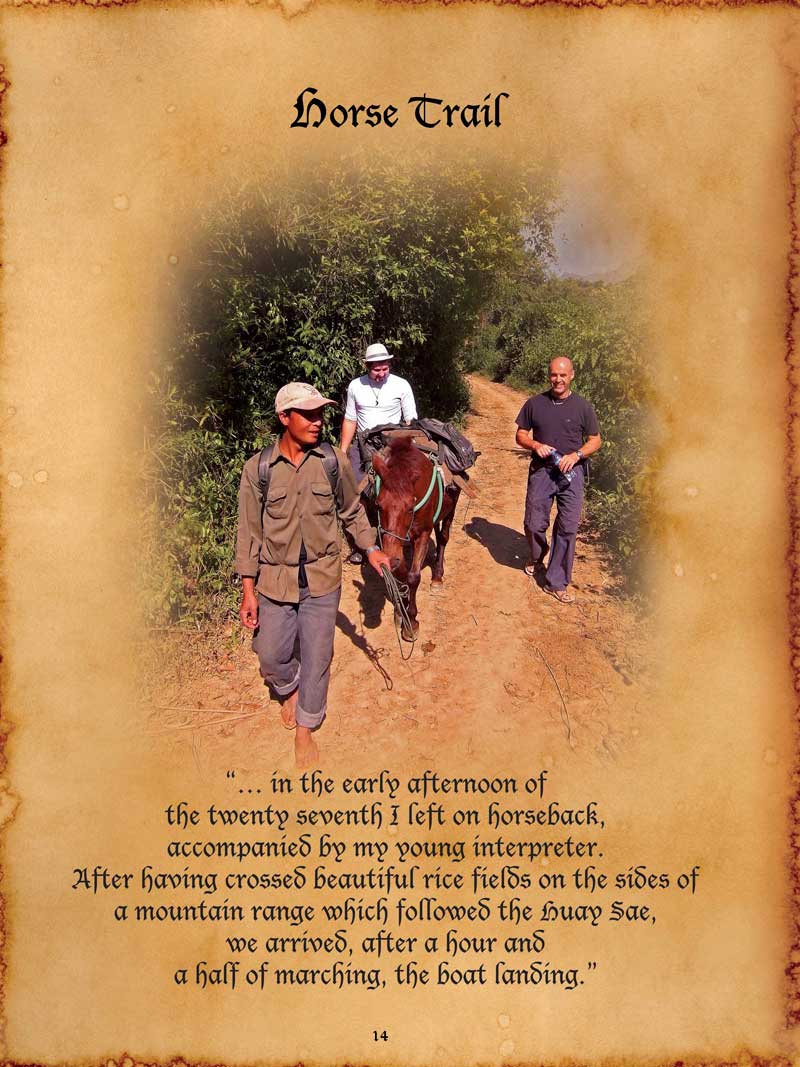 Horse Trail

"... in the early afternoon of the twenty seventh I left on horseback, accompanied by my young interpreter. After having crossed beautiful rice fields on the sides of a mountain range which followed the Huay Sae, we arrived, after a hour and a half of marching, the boat landing."

14